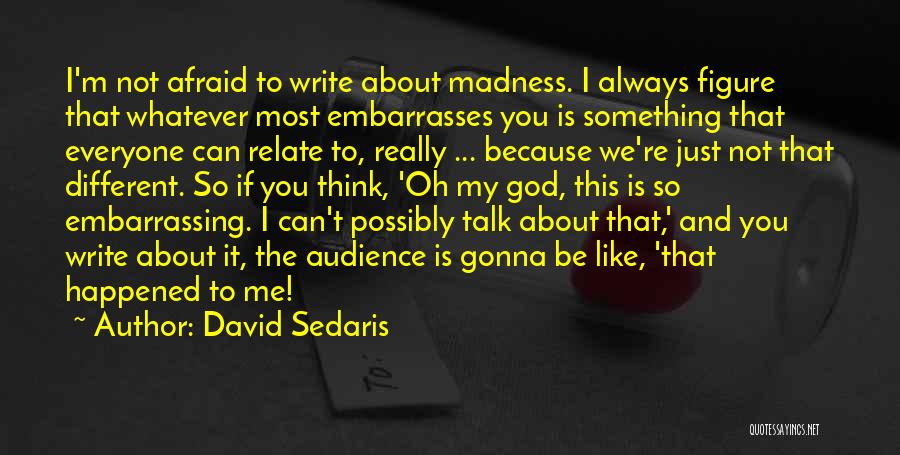 I'm not afraid to write about madness. I always figure that whatever most embarrasses you is something that everyone can relate to, really ... because we're just not that different. So if you think, 'Oh my god, this is so embarrassing. I can't possibly talk about that,' and you write about it, the audience is gonna be like, 'that happened to me!

~ Author: David Sedaris

To:

QUOTESSAYINGS.NET